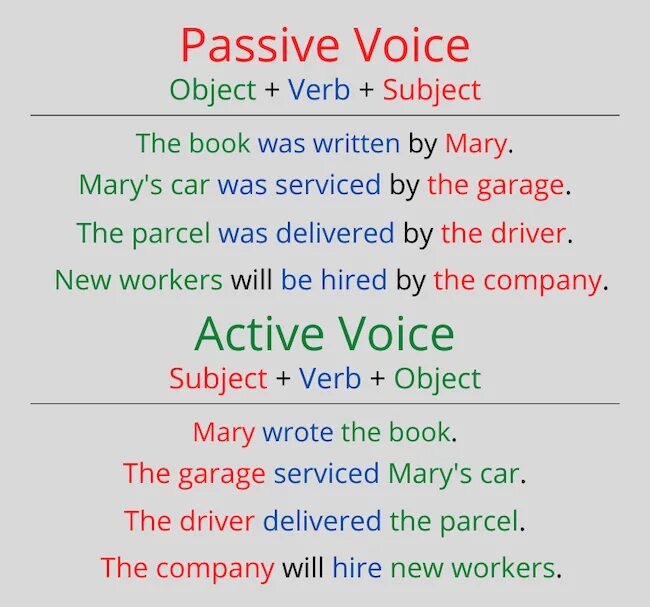 Passive Voice
Object + Verb + Subject

The book was written by Mary.
Mary's car was serviced by the garage.
The parcel was delivered by the driver.
New workers will be hired by the company.

Active Voice
Subject + Verb + Object

Mary wrote the book.
The garage serviced Mary's car.
The driver delivered the parcel.
The company will hire new workers.